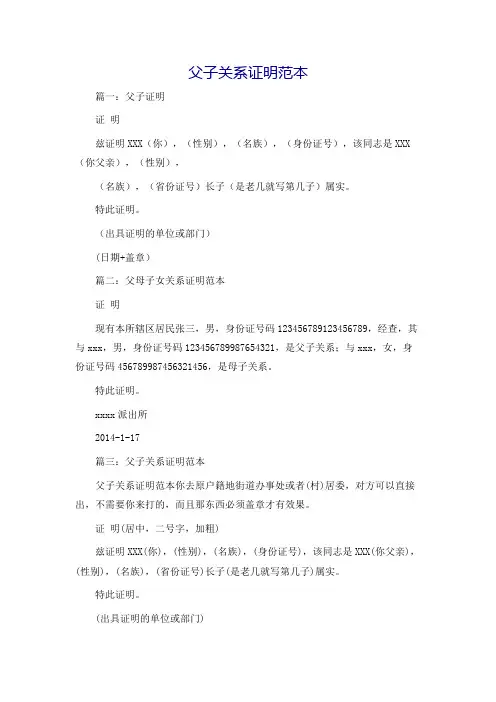 父子关系证明范本

篇一：父子证明

证 明

兹证明 XXX（你），（性别），（名族），（身份证号），该同志是 XXX（你父亲），（性别），

（名族），（省份证号）长子（是老几就写第几子）属实。

特此证明。

（出具证明的单位或部门）

(日期+盖章)

篇二：父母子女关系证明范本

证 明

现有本所辖区居民张三，男，身份证号码 123456789123456789，经查，其与 xxx，男，身份证号码 123456789987654321，是父子关系；与 xxx，女，身份证号码 456789987456321456，是母子关系。

特此证明。

xxxx 派出所

2014-1-17

篇三：父子关系证明范本

父子关系证明范本你去原户籍地街道办事处或者(村)居委，对方可以直接出，不需要你来打的，而且那东西必须盖章才有效果。

证 明(居中，二号字，加粗)

兹证明 XXX(你)，(性别)，(名族)，(身份证号)，该同志是 XXX(你父亲)，(性别)，(名族)，(省份证号)长子(是老几就写第几子)属实。

特此证明。

(出具证明的单位或部门)